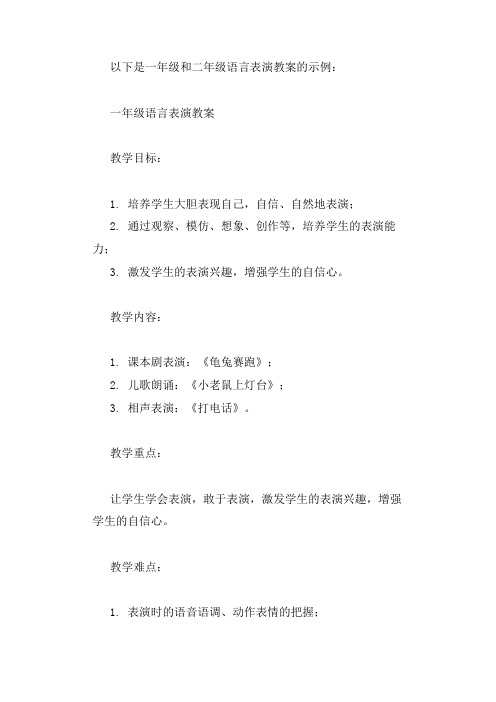 以下是一年级和二年级语言表演教案的示例：

一年级语言表演教案

教学目标：

1. 培养学生大胆表现自己，自信、自然地表演；
2. 通过观察、模仿、想象、创作等，培养学生的表演能力；
3. 激发学生的表演兴趣，增强学生的自信心。

教学内容：

1. 课本剧表演：《龟兔赛跑》；
2. 儿歌朗诵：《小老鼠上灯台》；
3. 相声表演：《打电话》。

教学重点：

让学生学会表演，敢于表演，激发学生的表演兴趣，增强学生的自信心。

教学难点：

1. 表演时的语音语调、动作表情的把握；